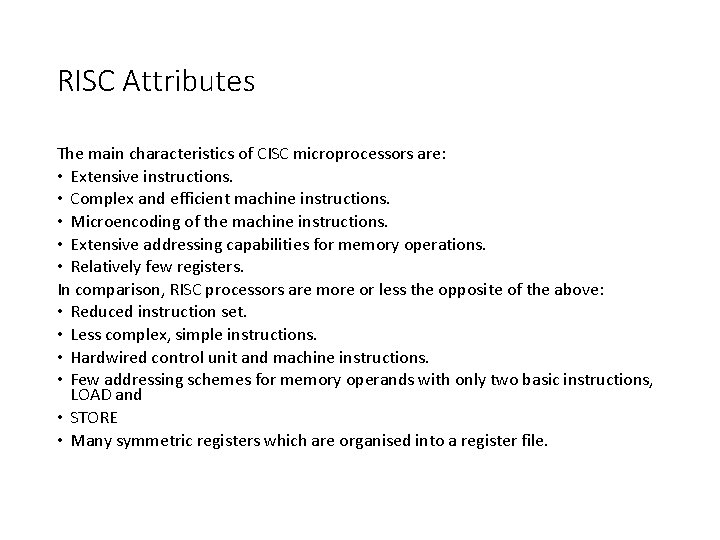 RISC Attributes

The main characteristics of CISC microprocessors are:
• Extensive instructions.
• Complex and efficient machine instructions.
• Microencoding of the machine instructions.
• Extensive addressing capabilities for memory operations.
• Relatively few registers.
In comparison, RISC processors are more or less the opposite of the above:
• Reduced instruction set.
• Less complex, simple instructions.
• Hardwired control unit and machine instructions.
• Few addressing schemes for memory operands with only two basic instructions, LOAD and
• STORE
• Many symmetric registers which are organised into a register file.